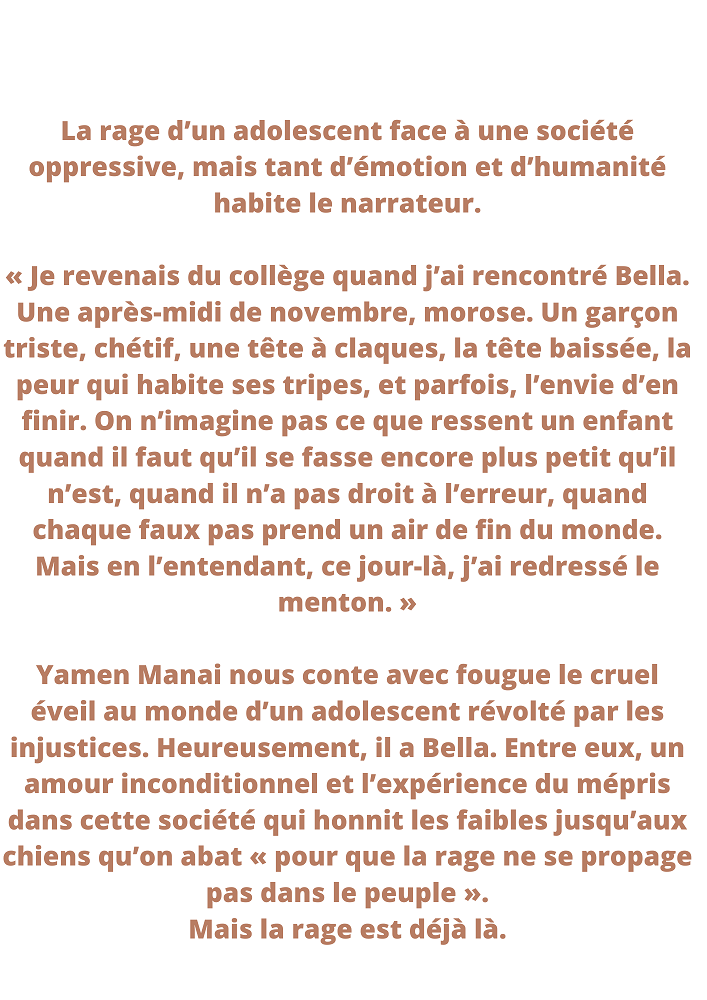 La rage d’un adolescent face à une société oppressive, mais tant d’émotion et d’humanité habite le narrateur.

« Je revenais du collège quand j’ai rencontré Bella. Une après-midi de novembre, morose. Un garçon triste, chétif, une tête à claques, la tête baissée, la peur qui habite ses tripes, et parfois, l’envie d’en finir. On n’imagine pas ce que ressent un enfant quand il faut qu’il se fasse encore plus petit qu’il n’est, quand il n’a pas droit à l’erreur, quand chaque faux pas prend un air de fin du monde. Mais en l’entendant, ce jour-là, j’ai redressé le menton. »

Yamen Manai nous conte avec fougue le cruel éveil au monde d’un adolescent révolté par les injustices. Heureusement, il a Bella. Entre eux, un amour inconditionnel et l’expérience du mépris dans cette société qui honnit les faibles jusqu’aux chiens qu’on abat « pour que la rage ne se propage pas dans le peuple ».
Mais la rage est déjà là.